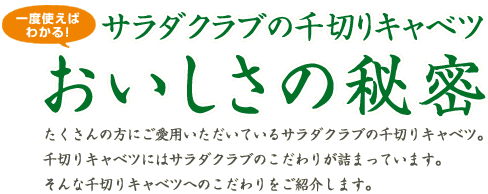 一度使えばわかる!

サラダクラブの千切りキャベツ

おいしさの秘密

たくさんの方にご愛用いただいているサラダクラブの千切りキャベツ。
千切りキャベツにはサラダクラブのこだわりが詰まっています。
そんな千切りキャベツへのこだわりをご紹介します。